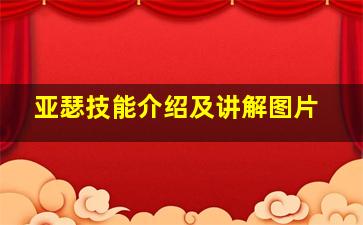 亚瑟技能介绍及讲解图片